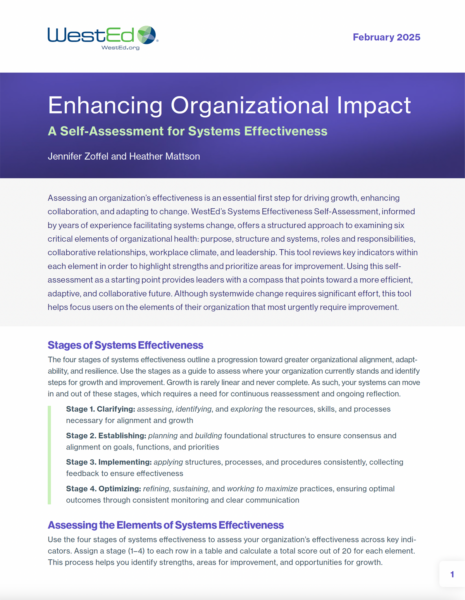 WestEd
WestEd.org

February 2025

Enhancing Organizational Impact

A Self-Assessment for Systems Effectiveness

Jennifer Zoffel and Heather Mattson

Assessing an organization's effectiveness is an essential first step for driving growth, enhancing collaboration, and adapting to change. WestEd's Systems Effectiveness Self-Assessment, informed by years of experience facilitating systems change, offers a structured approach to examining six critical elements of organizational health: purpose, structure and systems, roles and responsibilities, collaborative relationships, workplace climate, and leadership. This tool reviews key indicators within each element in order to highlight strengths and prioritize areas for improvement. Using this self-assessment as a starting point provides leaders with a compass that points toward a more efficient, adaptive, and collaborative future. Although systemwide change requires significant effort, this tool helps focus users on the elements of their organization that most urgently require improvement.

Stages of Systems Effectiveness

The four stages of systems effectiveness outline a progression toward greater organizational alignment, adaptability, and resilience. Use the stages as a guide to assess where your organization currently stands and identify steps for growth and improvement. Growth is rarely linear and never complete. As such, your systems can move in and out of these stages, which requires a need for continuous reassessment and ongoing reflection.

Stage 1. Clarifying: assessing, identifying, and exploring the resources, skills, and processes necessary for alignment and growth

Stage 2. Establishing: planning and building foundational structures to ensure consensus and alignment on goals, functions, and priorities

Stage 3. Implementing: applying structures, processes, and procedures consistently, collecting feedback to ensure effectiveness

Stage 4. Optimizing: refining, sustaining, and working to maximize practices, ensuring optimal outcomes through consistent monitoring and clear communication

Assessing the Elements of Systems Effectiveness

Use the four stages of systems effectiveness to assess your organization's effectiveness across key indicators. Assign a stage (1–4) to each row in a table and calculate a total score out of 20 for each element. This process helps you identify strengths, areas for improvement, and opportunities for growth.

1